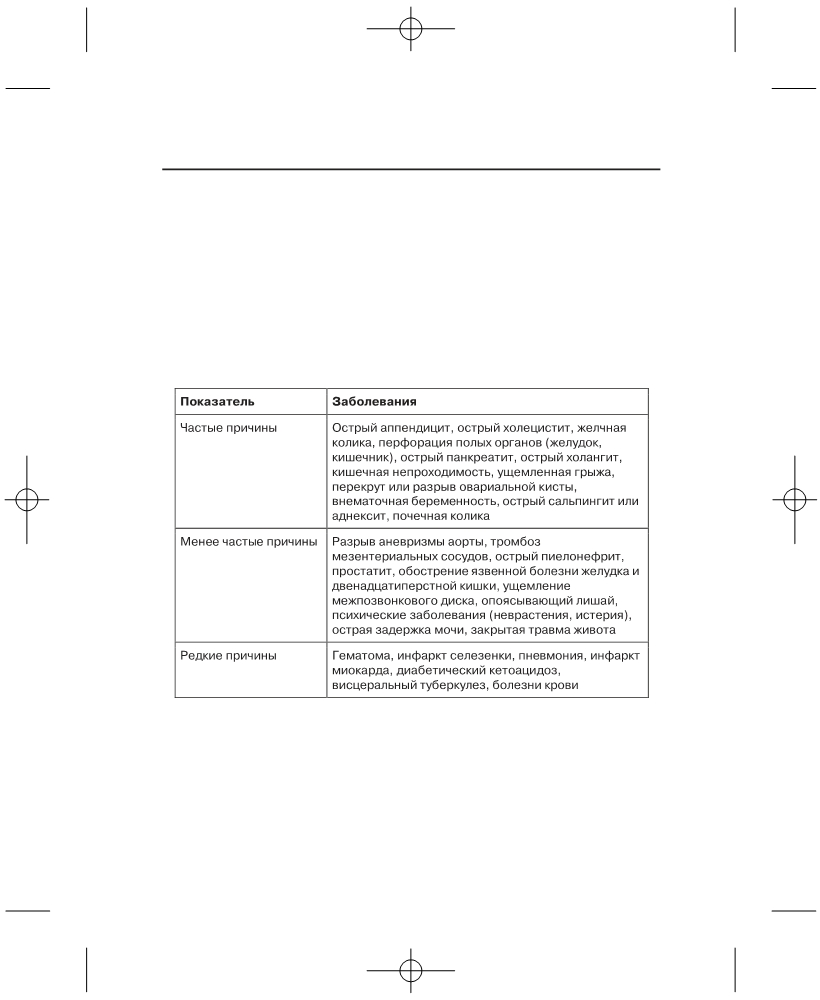 | Показатель | Заболевания |
|---|---|
| Частые причины | Острый аппендицит, острый холецистит, желчная колика, перфорация полых органов (желудок, кишечник), острый панкреатит, острый холангит, кишечная непроходимость, ущемленная грыжа, перекрут или разрыв овариальной кисты, внематочная беременность, острый сальпингит или аднексит, почечная колика |
| Менее частые причины | Разрыв аневризмы аорты, тромбоз мезентериальных сосудов, острый пиелонефрит, простатит, обострение язвенной болезни желудка и двенадцатиперстной кишки, ущемление межпозвонкового диска, опоясывающий лишай, психические заболевания (неврастения, истерия), острая задержка мочи, закрытая травма живота |
| Редкие причины | Гематома, инфаркт селезенки, пневмония, инфаркт миокарда, диабетический кетоацидоз, висцеральный туберкулез, болезни крови |